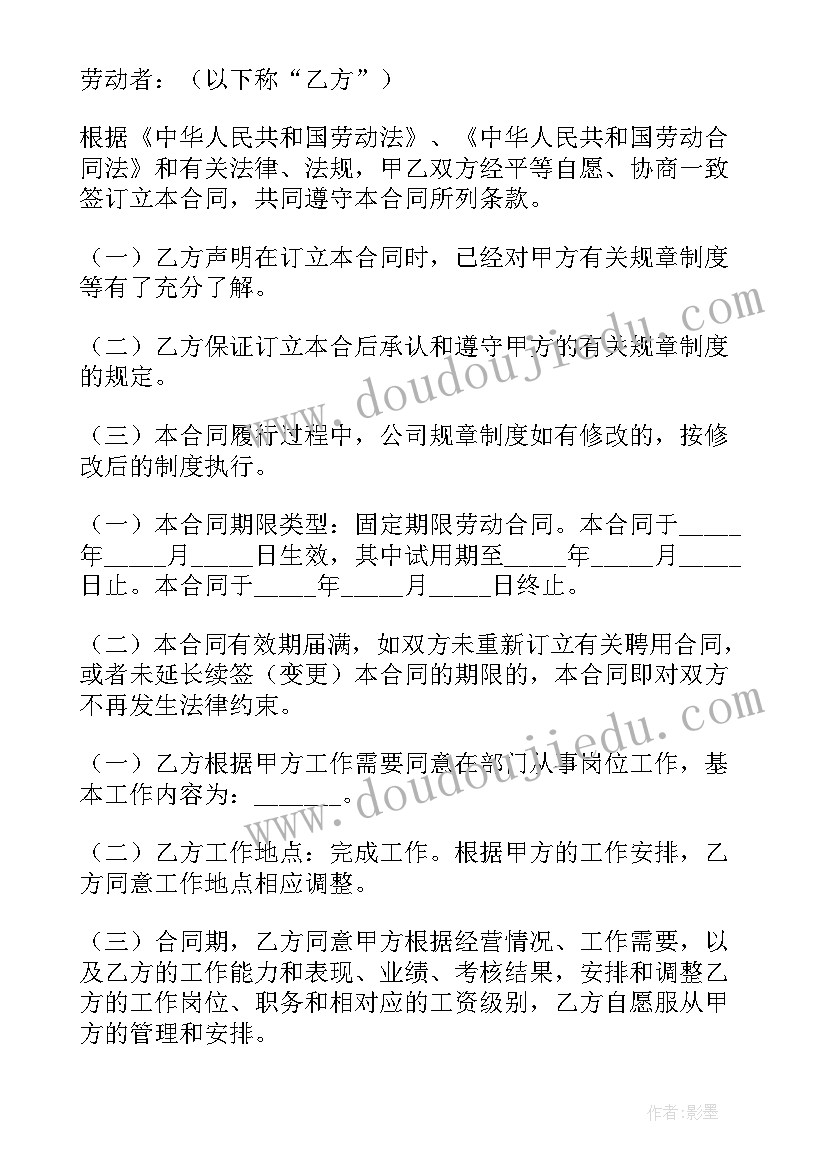 劳动者：（以下称“乙方”）

根据《中华人民共和国劳动法》、《中华人民共和国劳动合同法》和有关法律、法规，甲乙双方经平等自愿、协商一致签订立本合同，共同遵守本合同所列条款。

（一）乙方声明在订立本合同时，已经对甲方有关规章制度等有了充分了解。

（二）乙方保证订立本合后承认和遵守甲方的有关规章制度的规定。

（三）本合同履行过程中，公司规章制度如有修改的，按修改后的制度执行。

（一）本合同期限类型：固定期限劳动合同。本合同于_____年_____月_____日生效，其中试用期至_____年_____月_____日止。本合同于_____年_____月_____日终止。

（二）本合同有效期届满，如双方未重新订立有关聘用合同，或者未延长续签（变更）本合同的期限的，本合同即对双方不再发生法律约束。

（一）乙方根据甲方工作需要同意在部门从事岗位工作，基本工作内容为：_______。

（二）乙方工作地点：完成工作。根据甲方的工作安排，乙方同意工作地点相应调整。

（三）合同期，乙方同意甲方根据经营情况、工作需要，以及乙方的工作能力和表现、业绩、考核结果，安排和调整乙方的工作岗位、职务和相对应的工资级别，乙方自愿服从甲方的管理和安排。

www.doudoujiedu.com

www.doudoujiedu.com

作者:影墨